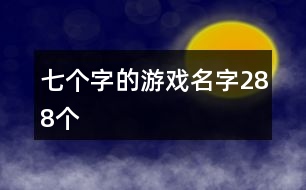 七个字的游戏名字288个